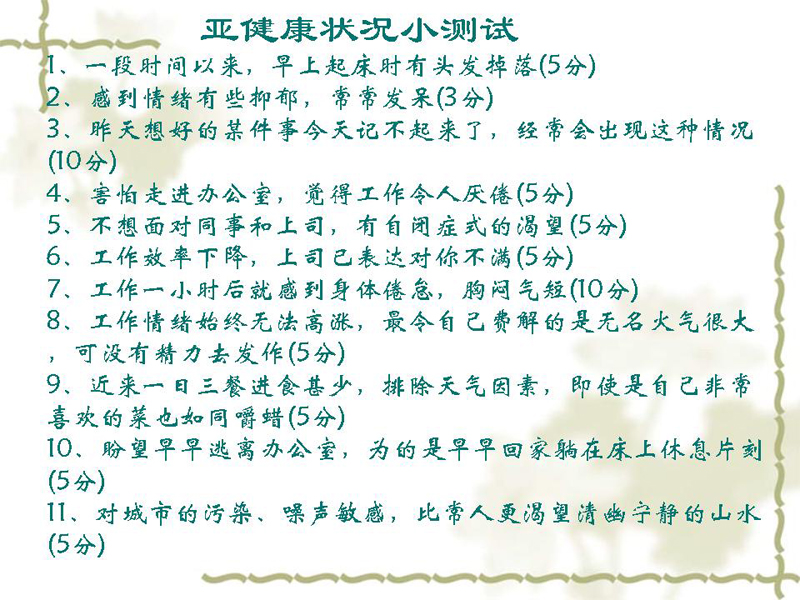 亚健康状况小测试

1、一段时间以来，早上起床时有头发掉落(5分)

2、感到情绪有些抑郁，常常发呆(3分)

3、昨天想好的某件事今天记不起来了，经常会出现这种情况(10分)

4、害怕走进办公室，觉得工作令人厌倦(5分)

5、不想面对同事和上司，有自闭症式的渴望(5分)

6、工作效率下降，上司已表达对你不满(5分)

7、工作一小时后就感到身体倦怠，胸闷气短(10分)

8、工作情绪始终无法高涨，最令自己费解的是无名火气很大，可没有精力去发作(5分)

9、近来一日三餐进食甚少，排除天气因素，即使是自己非常喜欢的菜也如同嚼蜡(5分)

10、盼望早早逃离办公室，为的是早早回家躺在床上休息片刻(5分)

11、对城市的污染、噪声敏感，比常人更渴望清幽宁静的山水(5分)